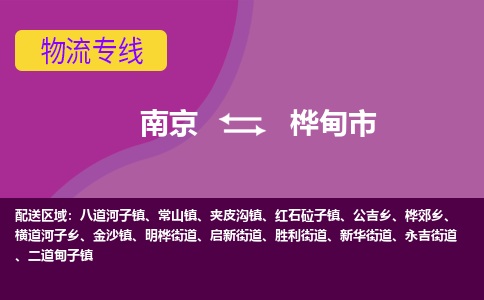 物流专线

南京 桦甸市

配送区域：八道河子镇、常山镇、夹皮沟镇、红石砬子镇、公吉乡、桦郊乡、横道河子乡、金沙镇、明桦街道、启新街道、胜利街道、新华街道、永吉街道、二道甸子镇